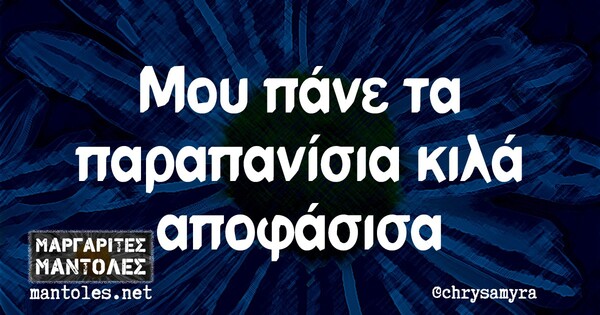 Μου πάνε τα παραπανίσια κιλά αποφάσισα

ΜΑΡΓΑΡΙΤΕΣ ΜΑΝΤΟΛΕΣ
mantoles.net

@chrysamyra